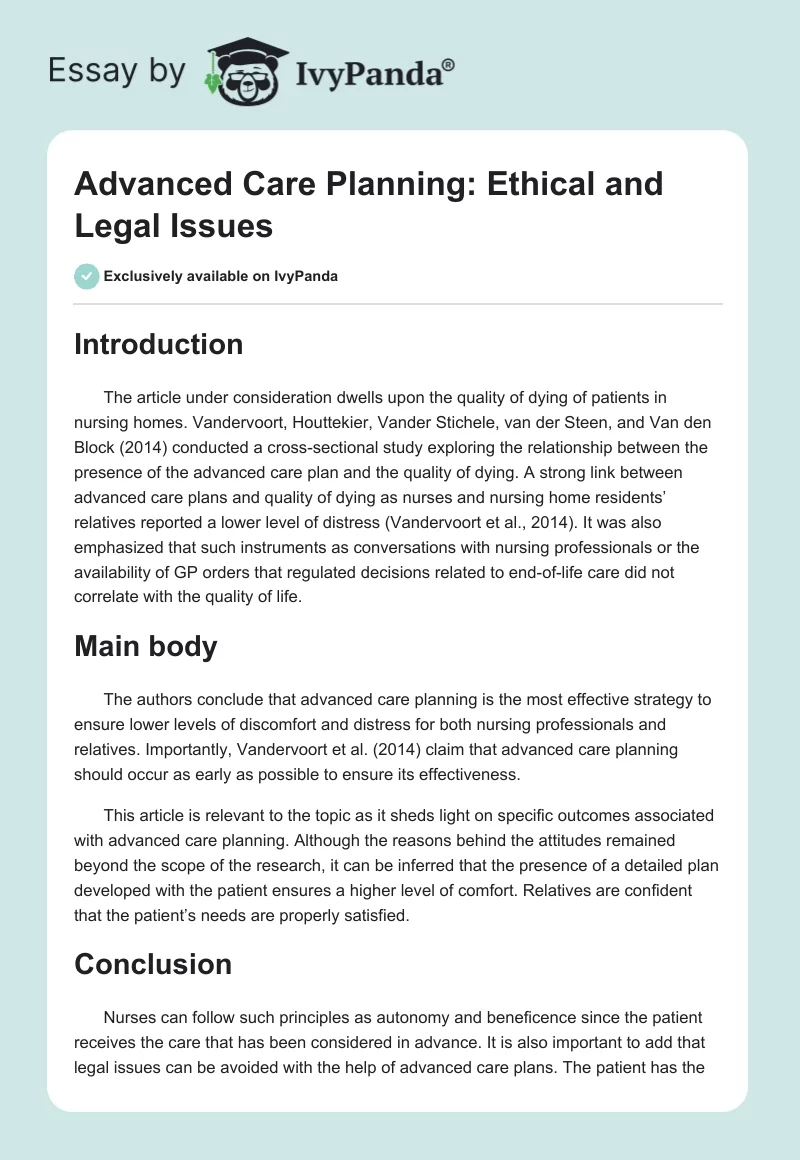 Essay by IvyPanda®

Advanced Care Planning: Ethical and Legal Issues

Exclusively available on IvyPanda

Introduction

The article under consideration dwells upon the quality of dying of patients in nursing homes. Vandervoort, Houttekier, Vander Stichele, van der Steen, and Van den Block (2014) conducted a cross-sectional study exploring the relationship between the presence of the advanced care plan and the quality of dying. A strong link between advanced care plans and quality of dying as nurses and nursing home residents' relatives reported a lower level of distress (Vandervoort et al., 2014). It was also emphasized that such instruments as conversations with nursing professionals or the availability of GP orders that regulated decisions related to end-of-life care did not correlate with the quality of life.

Main body

The authors conclude that advanced care planning is the most effective strategy to ensure lower levels of discomfort and distress for both nursing professionals and relatives. Importantly, Vandervoort et al. (2014) claim that advanced care planning should occur as early as possible to ensure its effectiveness.

This article is relevant to the topic as it sheds light on specific outcomes associated with advanced care planning. Although the reasons behind the attitudes remained beyond the scope of the research, it can be inferred that the presence of a detailed plan developed with the patient ensures a higher level of comfort. Relatives are confident that the patient's needs are properly satisfied.

Conclusion

Nurses can follow such principles as autonomy and beneficence since the patient receives the care that has been considered in advance. It is also important to add that legal issues can be avoided with the help of advanced care plans. The patient has the